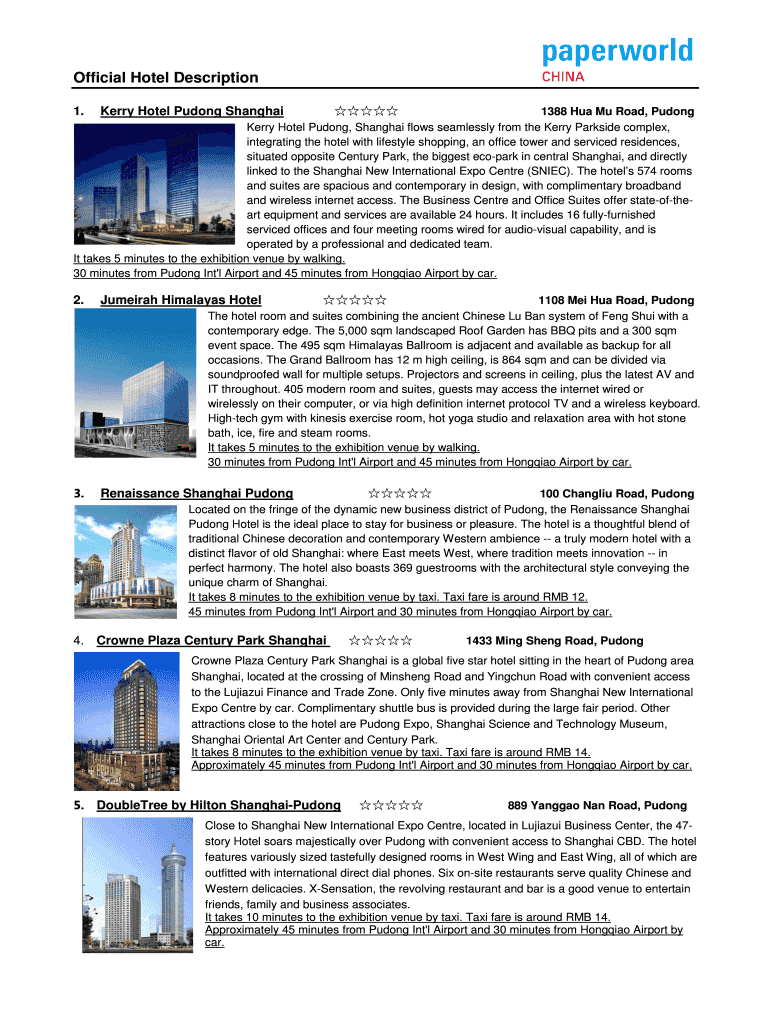 paperworld
CHINA

Official Hotel Description

1. Kerry Hotel Pudong Shanghai ☆☆☆☆☆ 1388 Hua Mu Road, Pudong

Kerry Hotel Pudong, Shanghai flows seamlessly from the Kerry Parkside complex, integrating the hotel with lifestyle shopping, an office tower and serviced residences, situated opposite Century Park, the biggest eco-park in central Shanghai, and directly linked to the Shanghai New International Expo Centre (SNIEC). The hotel's 574 rooms and suites are spacious and contemporary in design, with complimentary broadband and wireless internet access. The Business Centre and Office Suites offer state-of-the-art equipment and services are available 24 hours. It includes 16 fully-furnished serviced offices and four meeting rooms wired for audio-visual capability, and is operated by a professional and dedicated team.
It takes 5 minutes to the exhibition venue by walking.
30 minutes from Pudong Int'l Airport and 45 minutes from Hongqiao Airport by car.

2. Jumeirah Himalayas Hotel ☆☆☆☆☆ 1108 Mei Hua Road, Pudong

The hotel room and suites combining the ancient Chinese Lu Ban system of Feng Shui with a contemporary edge. The 5,000 sqm landscaped Roof Garden has BBQ pits and a 300 sqm event space. The 495 sqm Himalayas Ballroom is adjacent and available as backup for all occasions. The Grand Ballroom has 12 m high ceiling, is 864 sqm and can be divided via soundproofed wall for multiple setups. Projectors and screens in ceiling, plus the latest AV and IT throughout. 405 modern room and suites, guests may access the internet wired or wirelessly on their computer, or via high definition internet protocol TV and a wireless keyboard. High-tech gym with kinesis exercise room, hot yoga studio and relaxation area with hot stone bath, ice, fire and steam rooms.
It takes 5 minutes to the exhibition venue by walking.
30 minutes from Pudong Int'l Airport and 45 minutes from Hongqiao Airport by car.

3. Renaissance Shanghai Pudong ☆☆☆☆☆ 100 Changliu Road, Pudong

Located on the fringe of the dynamic new business district of Pudong, the Renaissance Shanghai Pudong Hotel is the ideal place to stay for business or pleasure. The hotel is a thoughtful blend of traditional Chinese decoration and contemporary Western ambience -- a truly modern hotel with a distinct flavor of old Shanghai: where East meets West, where tradition meets innovation -- in perfect harmony. The hotel also boasts 369 guestrooms with the architectural style conveying the unique charm of Shanghai.
It takes 8 minutes to the exhibition venue by taxi. Taxi fare is around RMB 12.
45 minutes from Pudong Int'l Airport and 30 minutes from Hongqiao Airport by car.

4. Crowne Plaza Century Park Shanghai ☆☆☆☆☆ 1433 Ming Sheng Road, Pudong

Crowne Plaza Century Park Shanghai is a global five star hotel sitting in the heart of Pudong area Shanghai, located at the crossing of Minsheng Road and Yingchun Road with convenient access to the Lujiazui Finance and Trade Zone. Only five minutes away from Shanghai New International Expo Centre by car. Complimentary shuttle bus is provided during the large fair period. Other attractions close to the hotel are Pudong Expo, Shanghai Science and Technology Museum, Shanghai Oriental Art Center and Century Park.
It takes 8 minutes to the exhibition venue by taxi. Taxi fare is around RMB 14.
Approximately 45 minutes from Pudong Int'l Airport and 30 minutes from Hongqiao Airport by car.

5. DoubleTree by Hilton Shanghai-Pudong ☆☆☆☆☆ 889 Yanggao Nan Road, Pudong

Close to Shanghai New International Expo Centre, located in Lujiazui Business Center, the 47-story Hotel soars majestically over Pudong with convenient access to Shanghai CBD. The hotel features variously sized tastefully designed rooms in West Wing and East Wing, all of which are outfitted with international direct dial phones. Six on-site restaurants serve quality Chinese and Western delicacies. X-Sensation, the revolving restaurant and bar is a good venue to entertain friends, family and business associates.
It takes 10 minutes to the exhibition venue by taxi. Taxi fare is around RMB 14.
Approximately 45 minutes from Pudong Int'l Airport and 30 minutes from Hongqiao Airport by car.